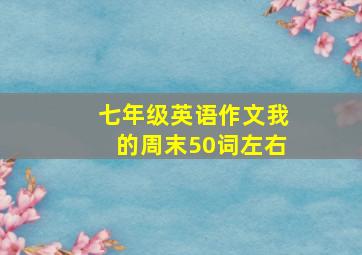 七年级英语作文我的周末50词左右